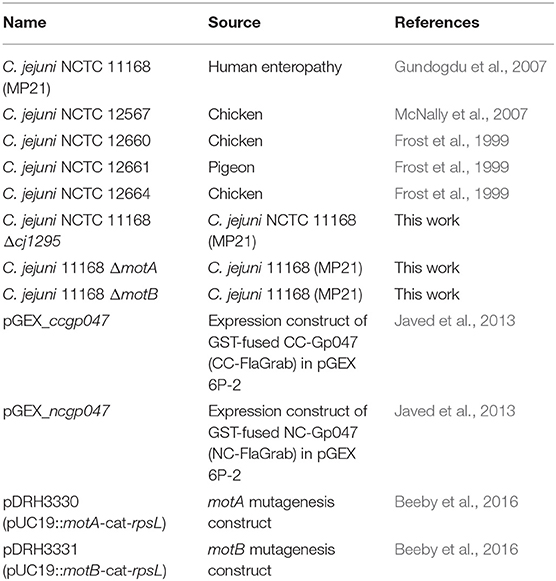 | Name | Source | References |
|---|---|---|
| C. jejuni NCTC 11168 (MP21) | Human enteropathy | Gundogdu et al., 2007 |
| C. jejuni NCTC 12567 | Chicken | McNally et al., 2007 |
| C. jejuni NCTC 12660 | Chicken | Frost et al., 1999 |
| C. jejuni NCTC 12661 | Pigeon | Frost et al., 1999 |
| C. jejuni NCTC 12664 | Chicken | Frost et al., 1999 |
| C. jejuni NCTC 11168 Δcj1295 | C. jejuni NCTC 11168 (MP21) | This work |
| C. jejuni 11168 ΔmotA | C. jejuni 11168 (MP21) | This work |
| C. jejuni 11168 ΔmotB | C. jejuni 11168 (MP21) | This work |
| pGEX_ccgp047 | Expression construct of GST-fused CC-Gp047 (CC-FlaGrab) in pGEX 6P-2 | Javed et al., 2013 |
| pGEX_ncgp047 | Expression construct of GST-fused NC-Gp047 (NC-FlaGrab) in pGEX 6P-2 | Javed et al., 2013 |
| pDRH3330 (pUC19::motA-cat-rpsL) | motA mutagenesis construct | Beeby et al., 2016 |
| pDRH3331 (pUC19::motB-cat-rpsL) | motB mutagenesis construct | Beeby et al., 2016 |